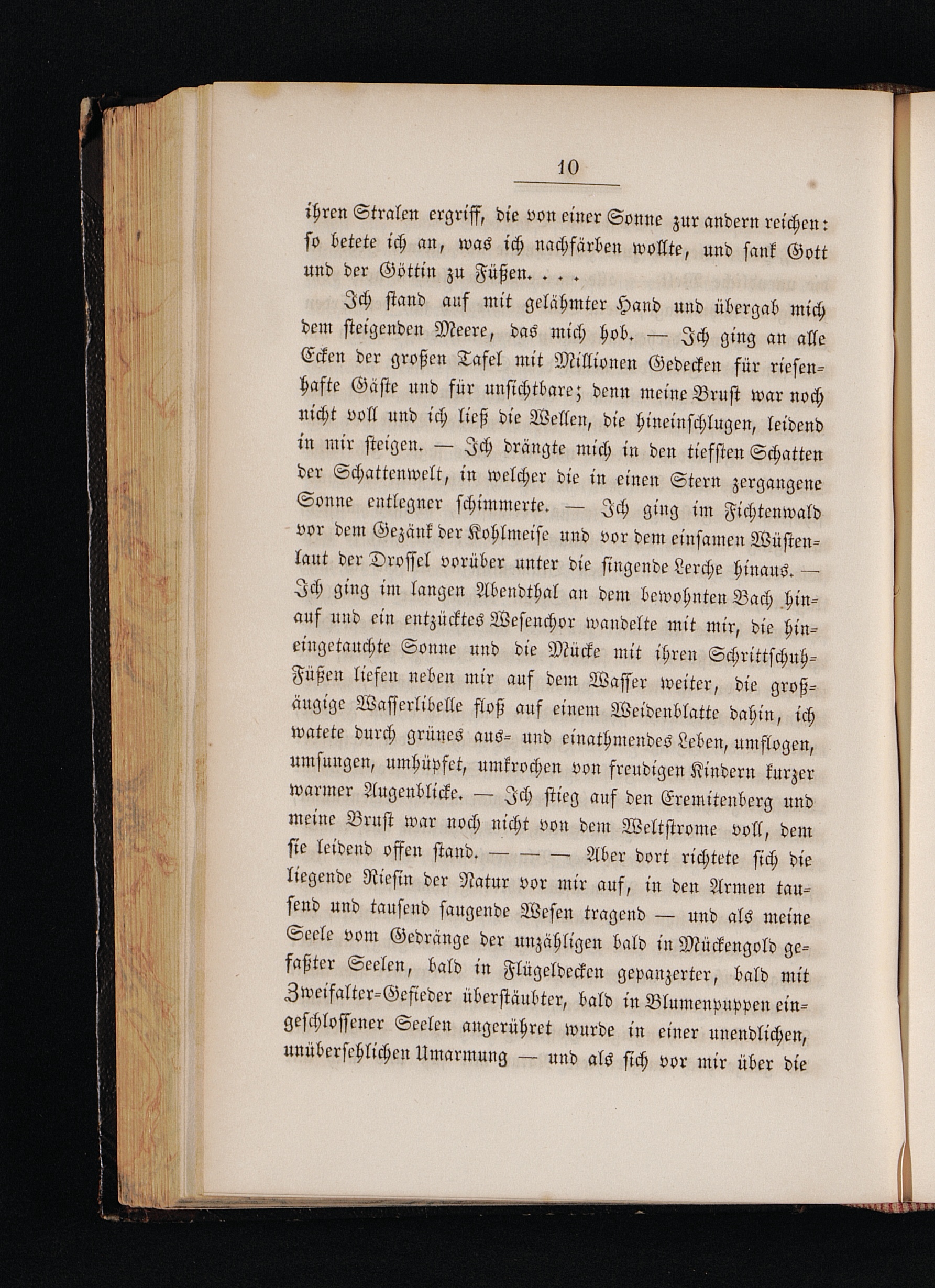 10

ihren Stralen ergriff, die von einer Sonne zur andern reichen: so betete ich an, was ich nachfärben wollte, und sank Gott und der Göttin zu Füßen. . . .

Ich stand auf mit gelähmter Hand und übergab mich dem steigenden Meere, das mich hob. — Ich ging an alle Ecken der großen Tafel mit Millionen Gedecken für riesenhafte Gäste und für unsichtbare; denn meine Brust war noch nicht voll und ich ließ die Wellen, die hineinschlugen, leidend in mir steigen. — Ich drängte mich in den tiefsten Schatten der Schattenwelt, in welcher die in einen Stern zergangene Sonne entlegner schimmerte. — Ich ging im Fichtenwald vor dem Gezänk der Kohlmeise und vor dem einsamen Wüstenlaut der Drossel vorüber unter die singende Lerche hinaus. — Ich ging im langen Abendthal an dem bewohnten Bach hinauf und ein entzücktes Wesenchor wandelte mit mir, die hineingetauchte Sonne und die Mücke mit ihren Schrittschuh-Füßen liefen neben mir auf dem Wasser weiter, die großäugige Wasserlibelle floß auf einem Weidenblatte dahin, ich watete durch grünes aus- und einathmendes Leben, umflogen, umsungen, umhüpfet, umkrochen von freudigen Kindern kurzer warmer Augenblicke. — Ich stieg auf den Eremitenberg und meine Brust war noch nicht von dem Weltstrome voll, dem sie leidend offen stand. — — — Aber dort richtete sich die liegende Riesin der Natur vor mir auf, in den Armen tausend und tausend saugende Wesen tragend — und als meine Seele vom Gedränge der unzähligen bald in Mückengold gefaßter Seelen, bald in Flügeldecken gepanzerter, bald mit Zweifalter-Gefieder überstäubter, bald in Blumenpuppen eingeschlossener Seelen angerühret wurde in einer unendlichen, unübersehlichen Umarmung — und als sich vor mir über die